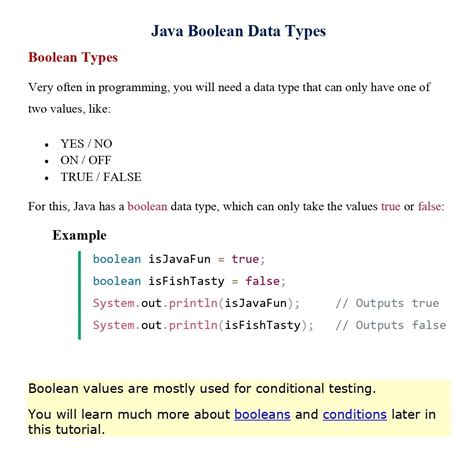 Java Boolean Data Types

Boolean Types

Very often in programming, you will need a data type that can only have one of two values, like:

- YES / NO
- ON / OFF
- TRUE / FALSE

For this, Java has a boolean data type, which can only take the values true or false:

Example

boolean isJavaFun = true;
boolean isFishTasty = false;
System.out.println(isJavaFun); // Outputs true
System.out.println(isFishTasty); // Outputs false

Boolean values are mostly used for conditional testing.

You will learn much more about booleans and conditions later in this tutorial.